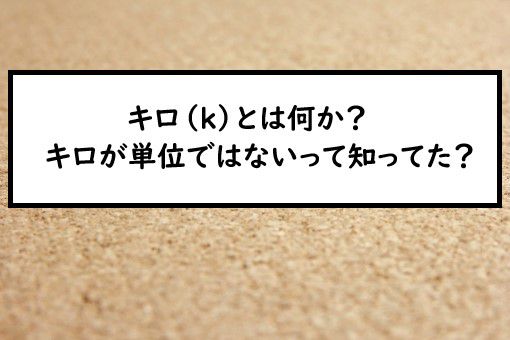 キロ（k）とは何か？
キロが単位ではないって知ってた？